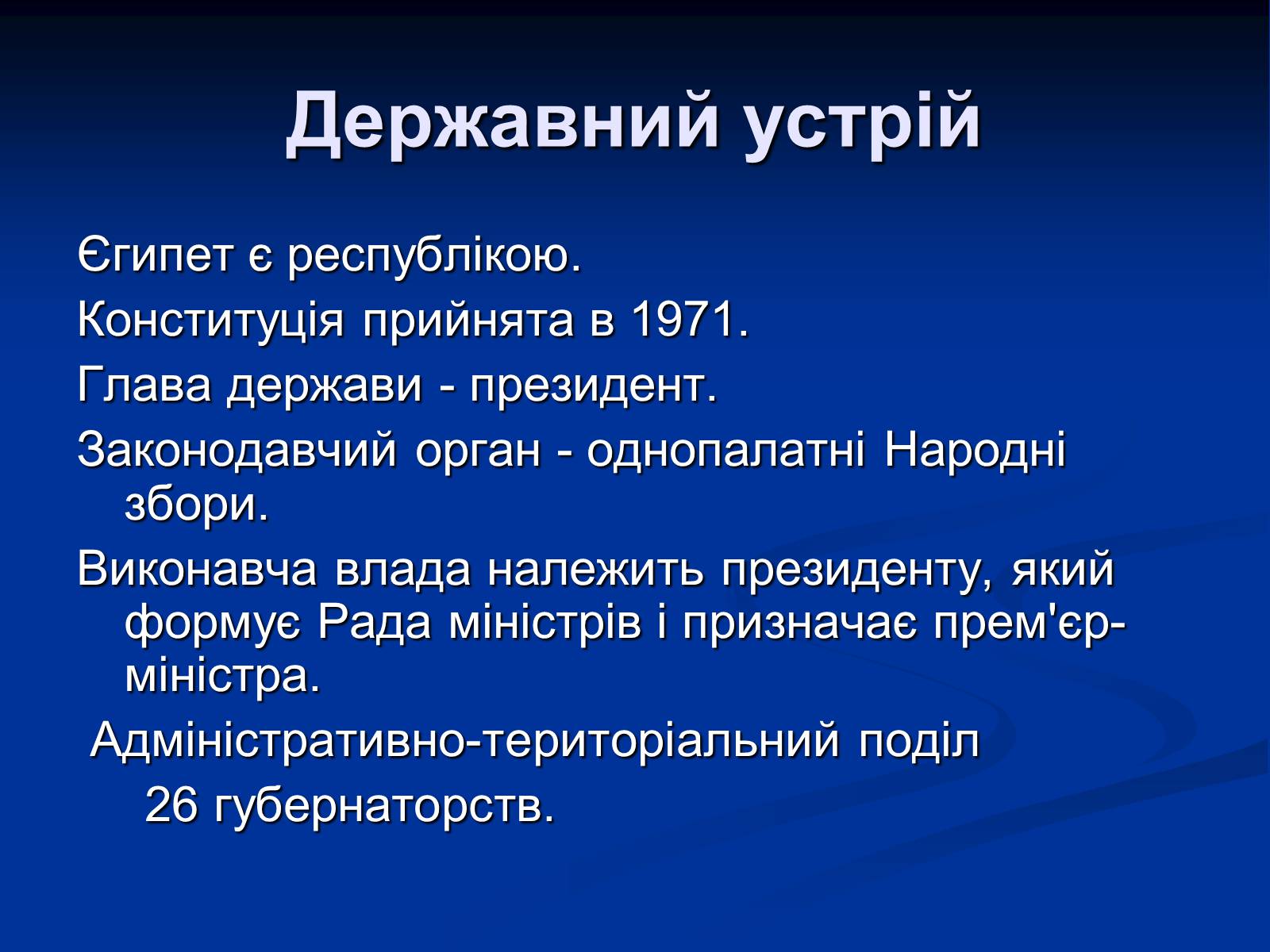 Державний устрій

Єгипет є республікою.

Конституція прийнята в 1971.

Глава держави - президент.

Законодавчий орган - однопалатні Народні збори.

Виконавча влада належить президенту, який формує Рада міністрів і призначає прем'єр-міністра.

Адміністративно-територіальний поділ

26 губернаторств.